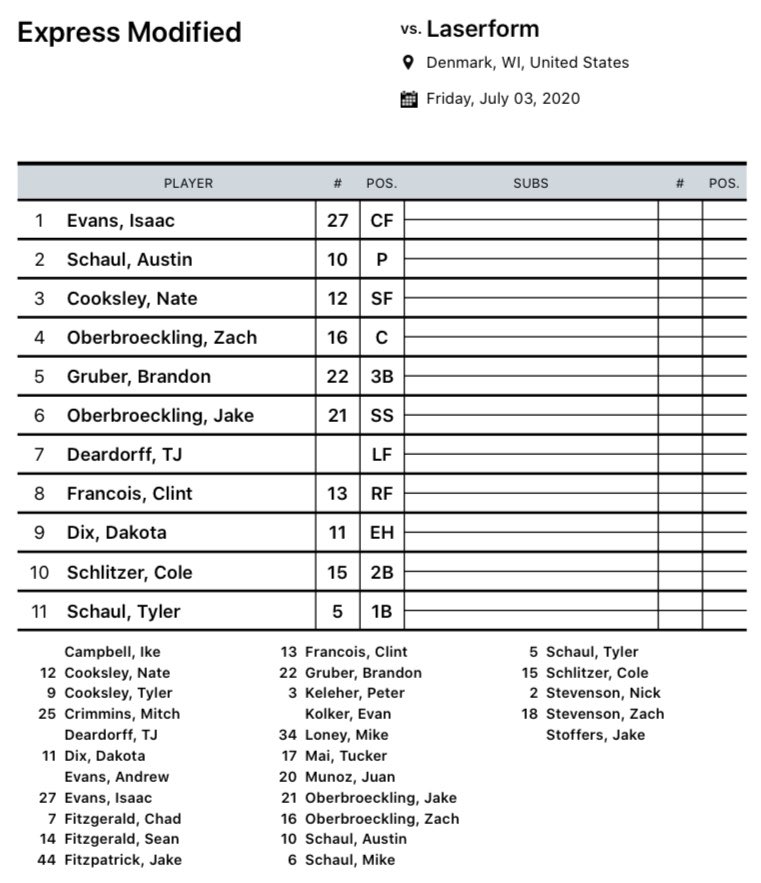 Express Modified

vs. Laserform

Denmark, WI, United States

Friday, July 03, 2020

|  | PLAYER | # | POS. | SUBS | # | POS. |
|---|---|---|---|---|---|---|
| 1 | Evans, Isaac | 27 | CF |  |  |  |
| 2 | Schaul, Austin | 10 | P |  |  |  |
| 3 | Cooksley, Nate | 12 | SF |  |  |  |
| 4 | Oberbroeckling, Zach | 16 | C |  |  |  |
| 5 | Gruber, Brandon | 22 | 3B |  |  |  |
| 6 | Oberbroeckling, Jake | 21 | SS |  |  |  |
| 7 | Deardorff, TJ |  | LF |  |  |  |
| 8 | Francois, Clint | 13 | RF |  |  |  |
| 9 | Dix, Dakota | 11 | EH |  |  |  |
| 10 | Schlitzer, Cole | 15 | 2B |  |  |  |
| 11 | Schaul, Tyler | 5 | 1B |  |  |  |

Campbell, Ike
12 Cooksley, Nate
9 Cooksley, Tyler
25 Crimmins, Mitch
Deardorff, TJ
11 Dix, Dakota
Evans, Andrew
27 Evans, Isaac
7 Fitzgerald, Chad
14 Fitzgerald, Sean
44 Fitzpatrick, Jake

13 Francois, Clint
22 Gruber, Brandon
3 Keleher, Peter
Kolker, Evan
34 Loney, Mike
17 Mai, Tucker
20 Munoz, Juan
21 Oberbroeckling, Jake
16 Oberbroeckling, Zach
10 Schaul, Austin
6 Schaul, Mike

5 Schaul, Tyler
15 Schlitzer, Cole
2 Stevenson, Nick
18 Stevenson, Zach
Stoffers, Jake